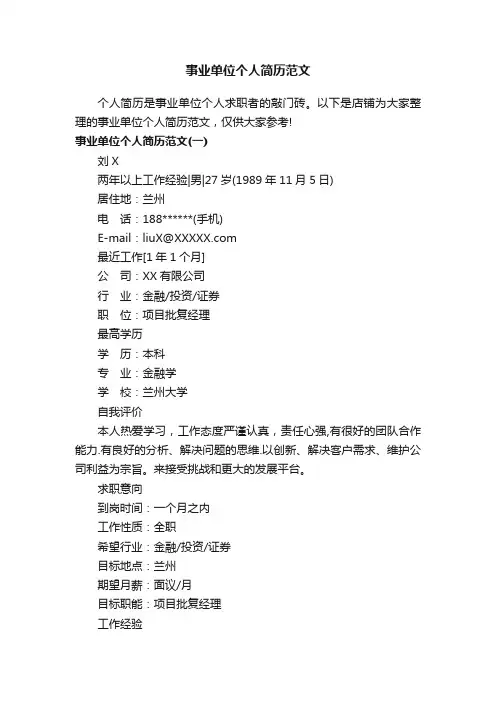 事业单位个人简历范文

个人简历是事业单位个人求职者的敲门砖。以下是店铺为大家整理的事业单位个人简历范文，仅供大家参考!

事业单位个人简历范文(一)

刘 X

两年以上工作经验|男|27 岁(1989 年 11 月 5 日)

居住地：兰州

电　话：188******(手机)

E-mail：liuX@XXXXX.com

最近工作[1 年 1 个月]

公　司：XX 有限公司

行　业：金融/投资/证券

职　位：项目批复经理

最高学历

学　历：本科

专　业：金融学

学　校：兰州大学

自我评价

本人热爱学习，工作态度严谨认真，责任心强,有很好的团队合作能力.有良好的分析、解决问题的思维.以创新、解决客户需求、维护公司利益为宗旨。来接受挑战和更大的发展平台。

求职意向

到岗时间：一个月之内

工作性质：全职

希望行业：金融/投资/证券

目标地点：兰州

期望月薪：面议/月

目标职能：项目批复经理

工作经验